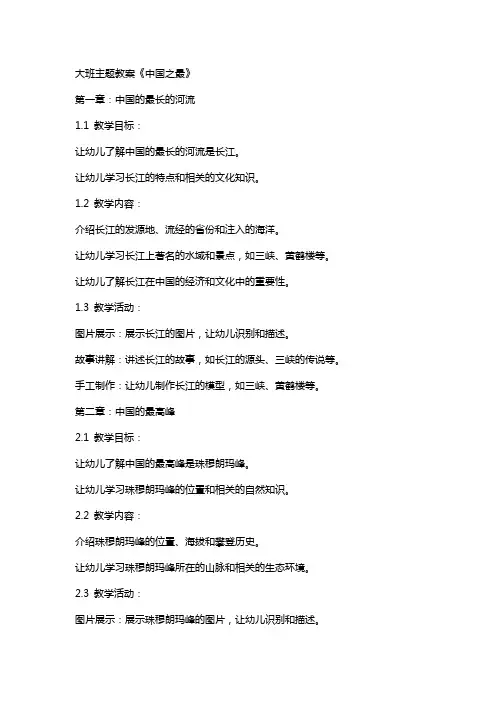 大班主题教案《中国之最》

第一章：中国的最长的河流

1.1 教学目标：

让幼儿了解中国的最长的河流是长江。

让幼儿学习长江的特点和相关的文化知识。

1.2 教学内容：

介绍长江的发源地、流经的省份和注入的海洋。

让幼儿学习长江上著名的水域和景点，如三峡、黄鹤楼等。

让幼儿了解长江在中国的经济和文化中的重要性。

1.3 教学活动：

图片展示：展示长江的图片，让幼儿识别和描述。

故事讲解：讲述长江的故事，如长江的源头、三峡的传说等。

手工制作：让幼儿制作长江的模型，如三峡、黄鹤楼等。

第二章：中国的最高峰

2.1 教学目标：

让幼儿了解中国的最高峰是珠穆朗玛峰。

让幼儿学习珠穆朗玛峰的位置和相关的自然知识。

2.2 教学内容：

介绍珠穆朗玛峰的位置、海拔和攀登历史。

让幼儿学习珠穆朗玛峰所在的山脉和相关的生态环境。

2.3 教学活动：

图片展示：展示珠穆朗玛峰的图片，让幼儿识别和描述。